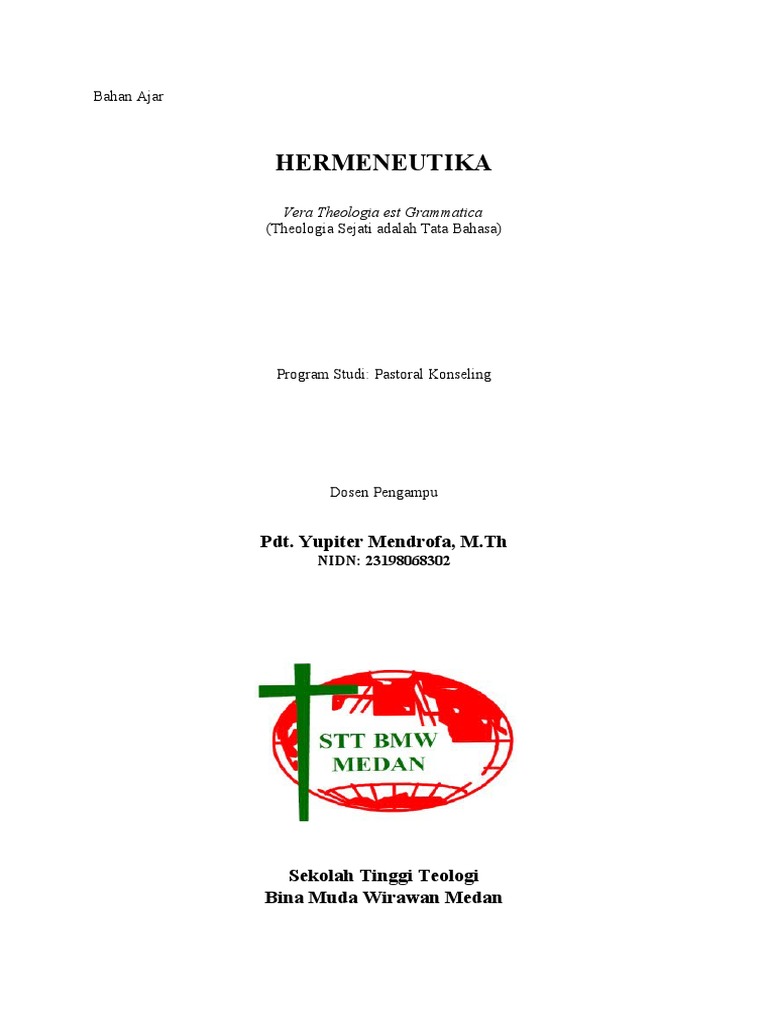 Bahan Ajar

HERMENEUTIKA

Vera Theologia est Grammatica
(Theologia Sejati adalah Tata Bahasa)

Program Studi: Pastoral Konseling

Dosen Pengampu

Pdt. Yupiter Mendrofa, M.Th
NIDN: 23198068302

STT BMW
MEDAN

Sekolah Tinggi Teologi
Bina Muda Wirawan Medan